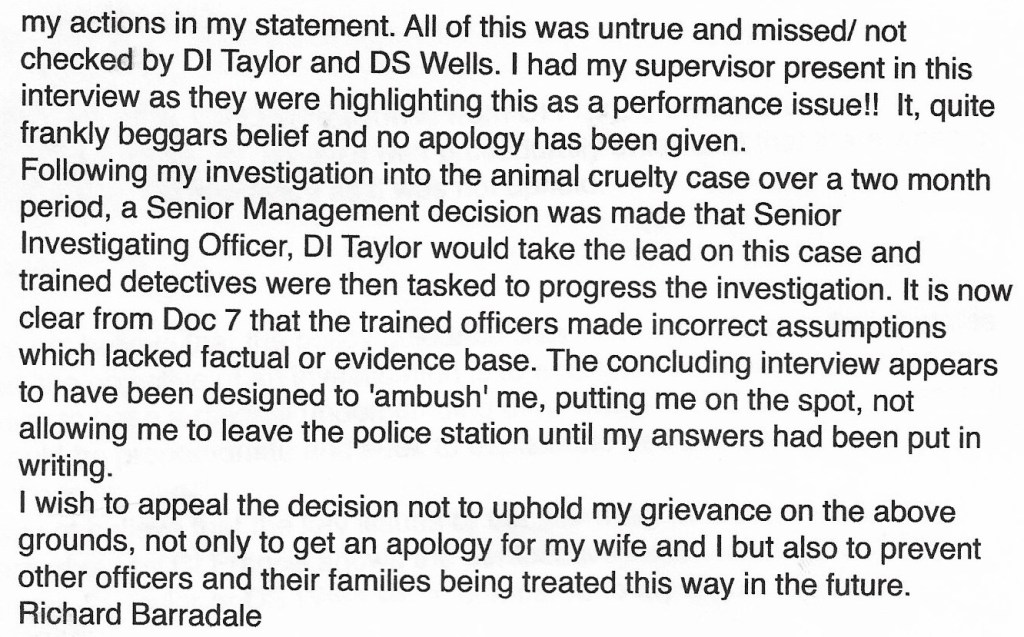 my actions in my statement. All of this was untrue and missed/ not checked by DI Taylor and DS Wells. I had my supervisor present in this interview as they were highlighting this as a performance issue!! It, quite frankly beggars belief and no apology has been given.
Following my investigation into the animal cruelty case over a two month period, a Senior Management decision was made that Senior Investigating Officer, DI Taylor would take the lead on this case and trained detectives were then tasked to progress the investigation. It is now clear from Doc 7 that the trained officers made incorrect assumptions which lacked factual or evidence base. The concluding interview appears to have been designed to 'ambush' me, putting me on the spot, not allowing me to leave the police station until my answers had been put in writing.
I wish to appeal the decision not to uphold my grievance on the above grounds, not only to get an apology for my wife and I but also to prevent other officers and their families being treated this way in the future.
Richard Barradale